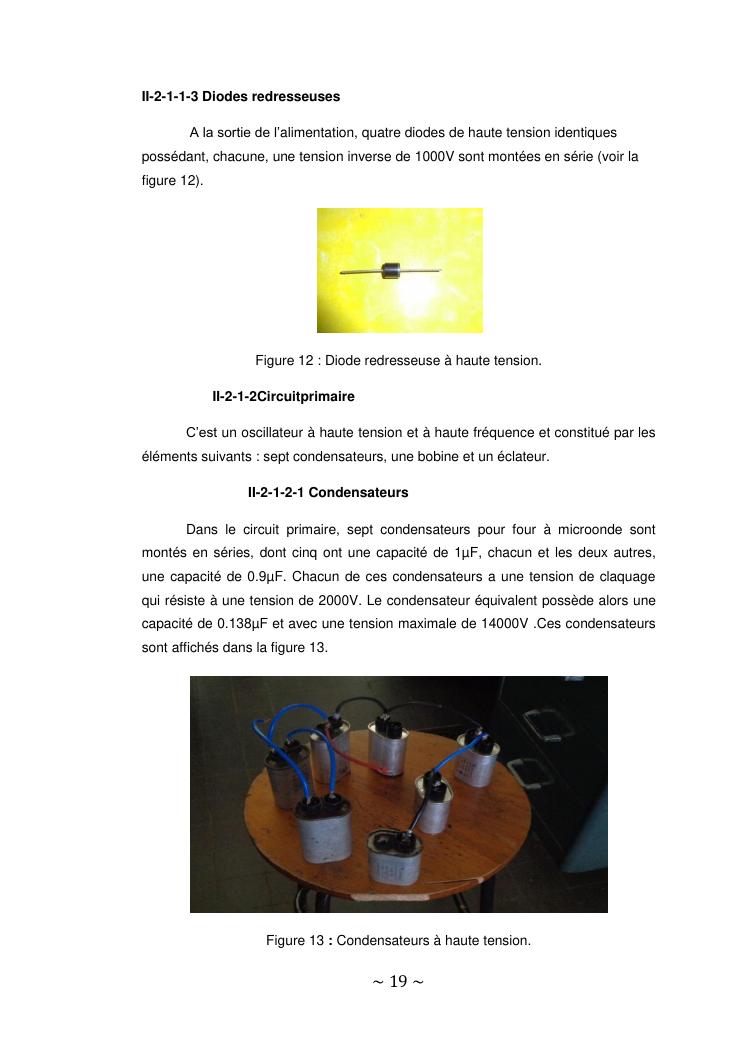 II-2-1-1-3 Diodes redresseuses

A la sortie de l'alimentation, quatre diodes de haute tension identiques possédant, chacune, une tension inverse de 1000V sont montées en série (voir la figure 12).

Figure 12 : Diode redresseuse à haute tension.

II-2-1-2Circuitprimaire

C'est un oscillateur à haute tension et à haute fréquence et constitué par les éléments suivants : sept condensateurs, une bobine et un éclateur.

II-2-1-2-1 Condensateurs

Dans le circuit primaire, sept condensateurs pour four à microonde sont montés en séries, dont cinq ont une capacité de 1µF, chacun et les deux autres, une capacité de 0.9µF. Chacun de ces condensateurs a une tension de claquage qui résiste à une tension de 2000V. Le condensateur équivalent possède alors une capacité de 0.138µF et avec une tension maximale de 14000V .Ces condensateurs sont affichés dans la figure 13.

Figure 13 : Condensateurs à haute tension.

~ 19 ~